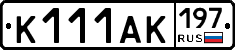 К111АК 197 RUS